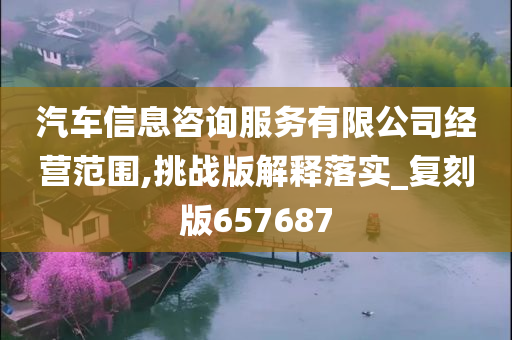 汽车信息咨询服务有限公司经营范围,挑战版解释落实_复刻版657687